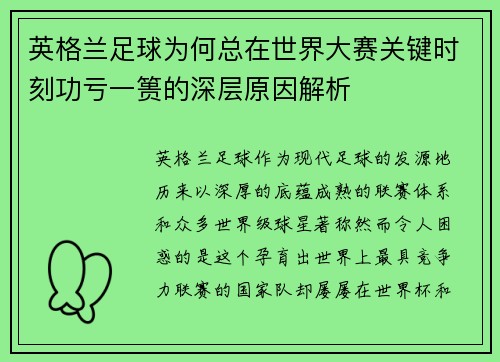 英格兰足球为何总在世界大赛关键时刻功亏一篑的深层原因解析

英格兰足球作为现代足球的发源地历来以深厚的底蕴成熟的联赛体系和众多世界级球星著称然而令人困惑的是这个孕育出世界上最具竞争力联赛的国家队却屡屡在世界杯和